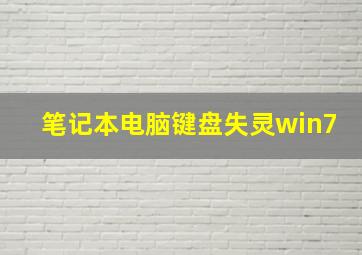 笔记本电脑键盘失灵win7